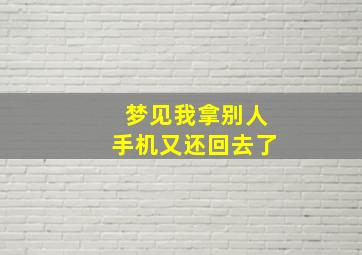 梦见我拿别人
手机又还回去了